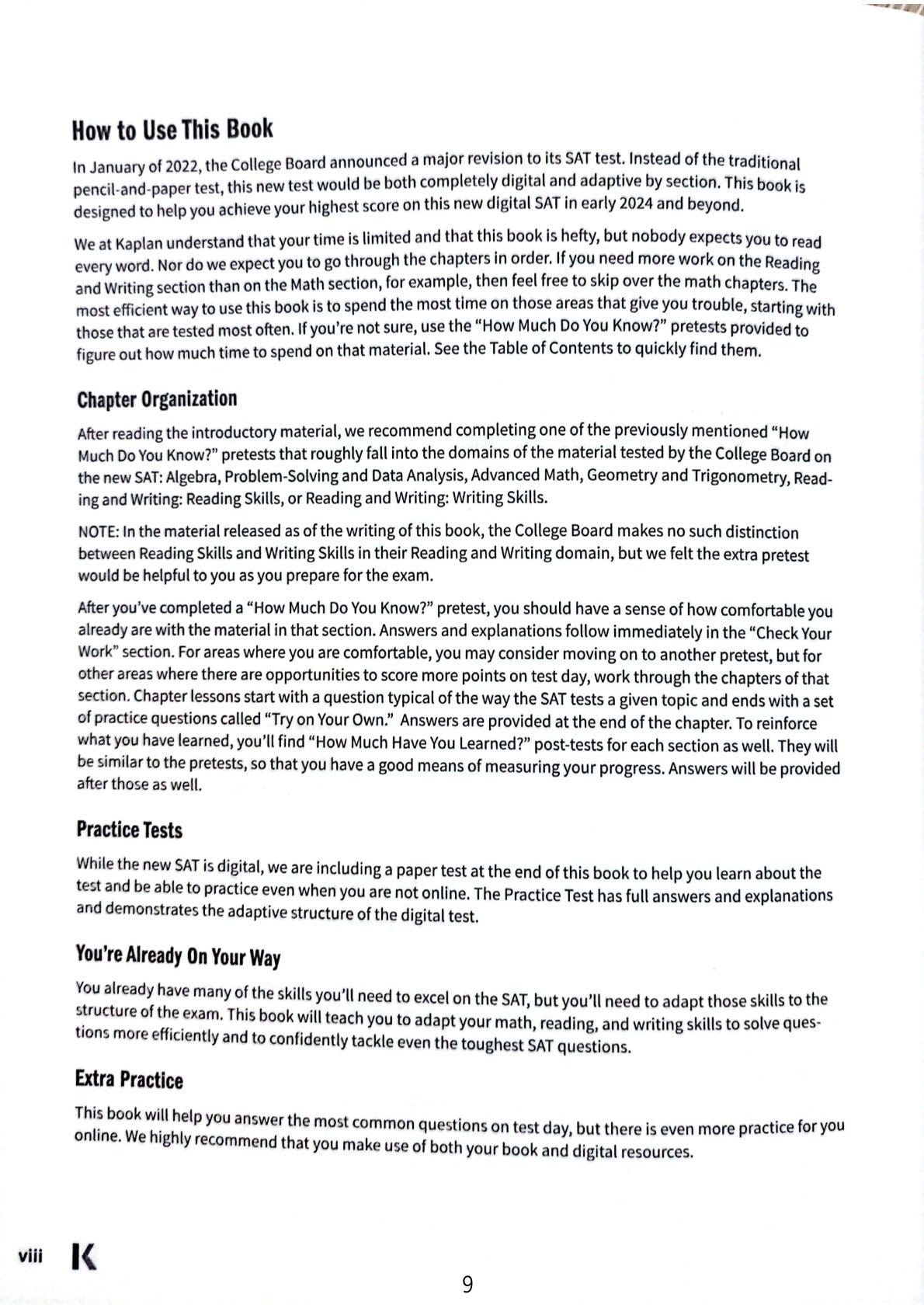 How to Use This Book

In January of 2022, the College Board announced a major revision to its SAT test. Instead of the traditional pencil-and-paper test, this new test would be both completely digital and adaptive by section. This book is designed to help you achieve your highest score on this new digital SAT in early 2024 and beyond.

We at Kaplan understand that your time is limited and that this book is hefty, but nobody expects you to read every word. Nor do we expect you to go through the chapters in order. If you need more work on the Reading and Writing section than on the Math section, for example, then feel free to skip over the math chapters. The most efficient way to use this book is to spend the most time on those areas that give you trouble, starting with those that are tested most often. If you're not sure, use the "How Much Do You Know?" pretests provided to figure out how much time to spend on that material. See the Table of Contents to quickly find them.

Chapter Organization

After reading the introductory material, we recommend completing one of the previously mentioned "How Much Do You Know?" pretests that roughly fall into the domains of the material tested by the College Board on the new SAT: Algebra, Problem-Solving and Data Analysis, Advanced Math, Geometry and Trigonometry, Reading and Writing: Reading Skills, or Reading and Writing: Writing Skills.

NOTE: In the material released as of the writing of this book, the College Board makes no such distinction between Reading Skills and Writing Skills in their Reading and Writing domain, but we felt the extra pretest would be helpful to you as you prepare for the exam.

After you've completed a "How Much Do You Know?" pretest, you should have a sense of how comfortable you already are with the material in that section. Answers and explanations follow immediately in the "Check Your Work" section. For areas where you are comfortable, you may consider moving on to another pretest, but for other areas where there are opportunities to score more points on test day, work through the chapters of that section. Chapter lessons start with a question typical of the way the SAT tests a given topic and ends with a set of practice questions called "Try on Your Own." Answers are provided at the end of the chapter. To reinforce what you have learned, you'll find "How Much Have You Learned?" post-tests for each section as well. They will be similar to the pretests, so that you have a good means of measuring your progress. Answers will be provided after those as well.

Practice Tests

While the new SAT is digital, we are including a paper test at the end of this book to help you learn about the test and be able to practice even when you are not online. The Practice Test has full answers and explanations and demonstrates the adaptive structure of the digital test.

You're Already On Your Way

You already have many of the skills you'll need to excel on the SAT, but you'll need to adapt those skills to the structure of the exam. This book will teach you to adapt your math, reading, and writing skills to solve questions more efficiently and to confidently tackle even the toughest SAT questions.

Extra Practice

This book will help you answer the most common questions on test day, but there is even more practice for you online. We highly recommend that you make use of both your book and digital resources.

viii K

9